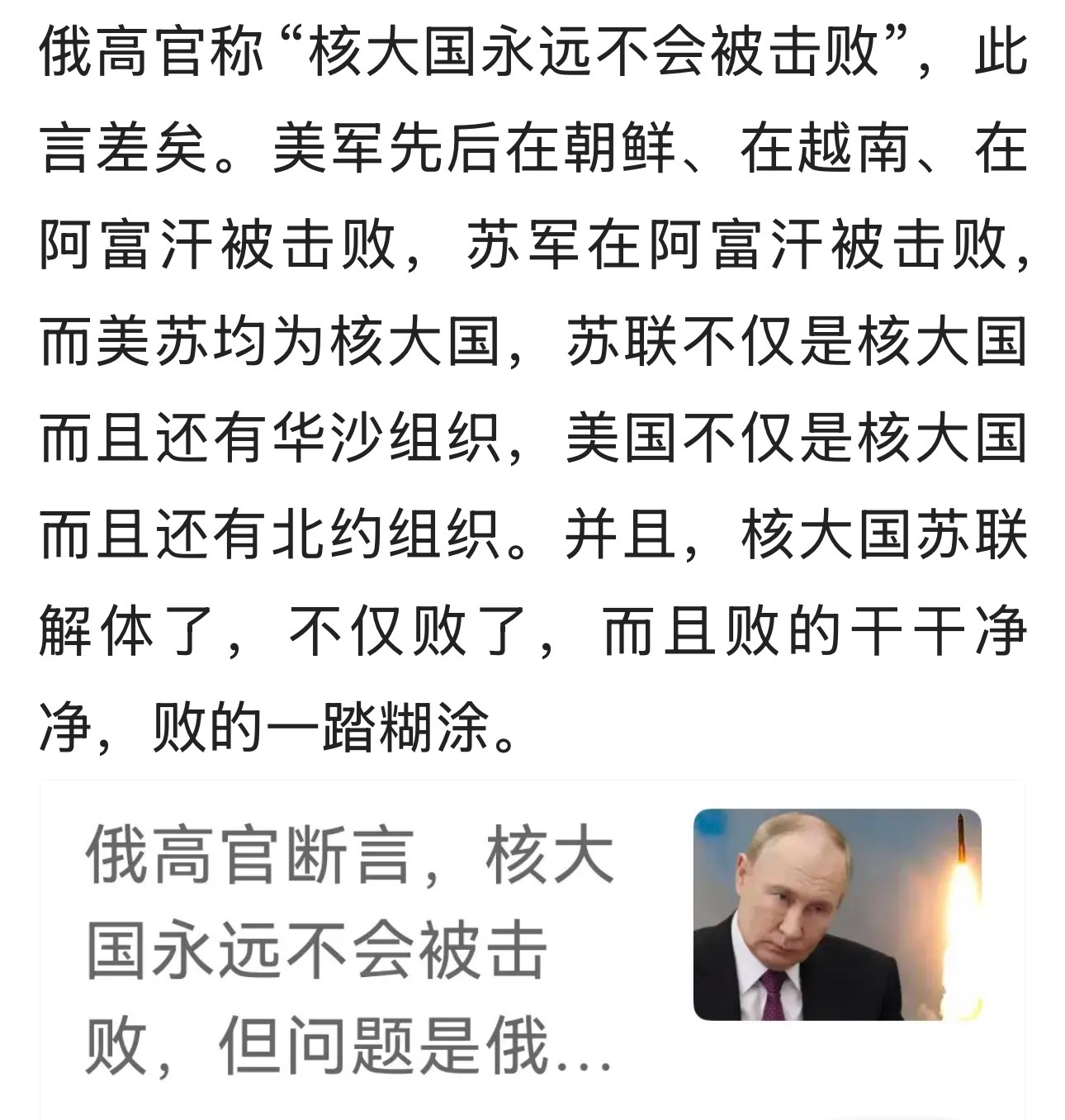 俄高官称“核大国永远不会被击败”，此言差矣。美军先后在朝鲜、在越南、在阿富汗被击败，苏军在阿富汗被击败，而美苏均为核大国，苏联不仅是核大国而且还有华沙组织，美国不仅是核大国而且还有北约组织。并且，核大国苏联解体了，不仅败了，而且败的干干净净，败的一踏糊涂。

俄高官断言，核大国永远不会被击败，但问题是俄...